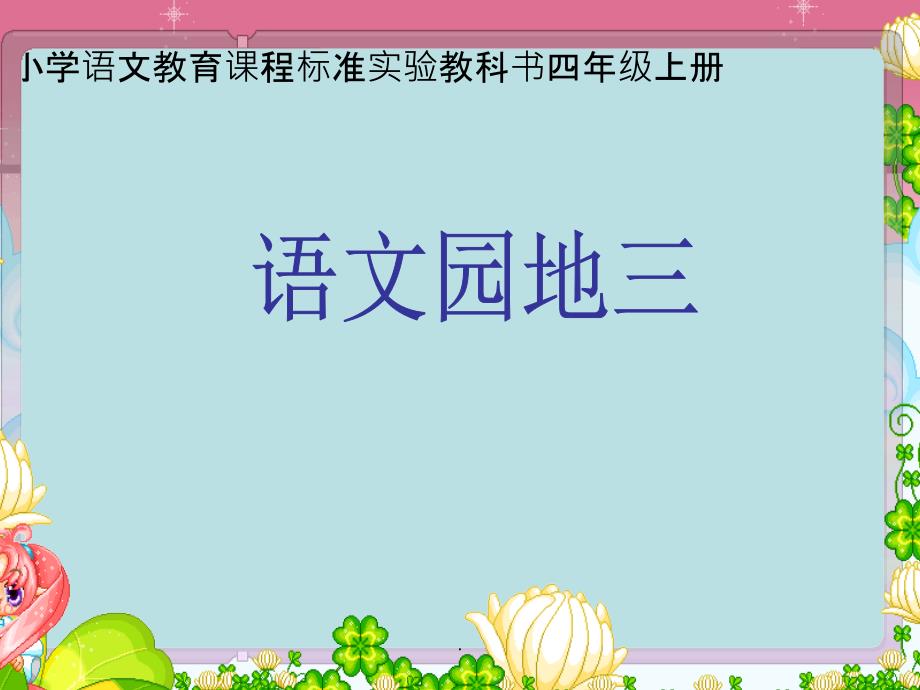 小学语文教育课程标准实验教科书四年级上册

语文园地三